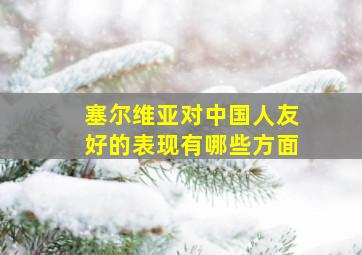 塞尔维亚对中国人友好的表现有哪些方面